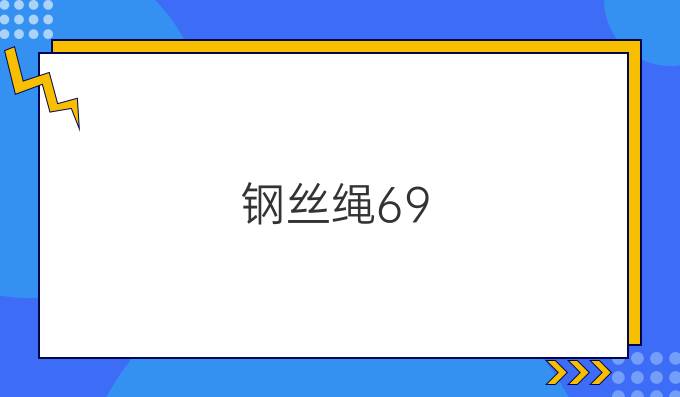 钢丝绳69